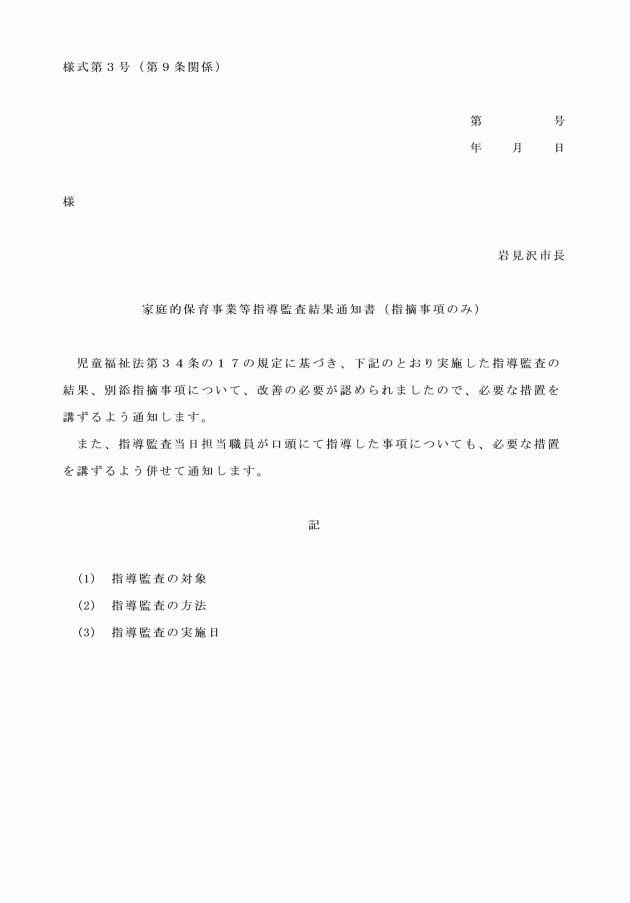 様式第３号（第９条関係）

第　　　　号
年　　月　　日

様

岩見沢市長

家庭的保育事業等指導監査結果通知書（指摘事項のみ）

児童福祉法第３４条の１７の規定に基づき、下記のとおり実施した指導監査の結果、別添指摘事項について、改善の必要が認められましたので、必要な措置を講ずるよう通知します。

また、指導監査当日担当職員が口頭にて指導した事項についても、必要な措置を講ずるよう併せて通知します。

記

(1)　指導監査の対象

(2)　指導監査の方法

(3)　指導監査の実施日